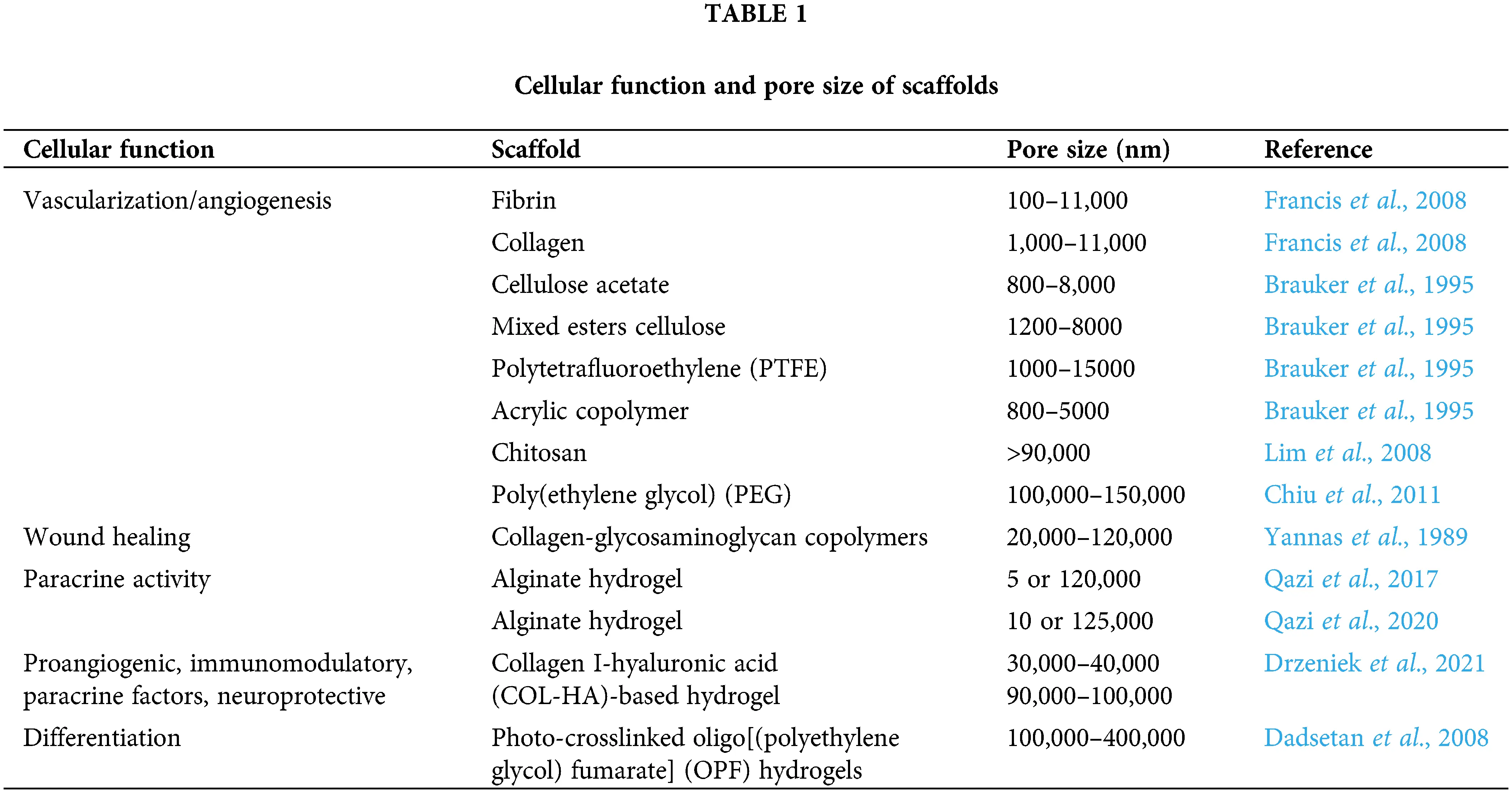 TABLE 1

Cellular function and pore size of scaffolds

| Cellular function | Scaffold | Pore size (nm) | Reference |
|---|---|---|---|
| Vascularization/angiogenesis | Fibrin | 100–11,000 | Francis et al., 2008 |
| | Collagen | 1,000–11,000 | Francis et al., 2008 |
| | Cellulose acetate | 800–8,000 | Brauker et al., 1995 |
| | Mixed esters cellulose | 1200–8000 | Brauker et al., 1995 |
| | Polytetrafluoroethylene (PTFE) | 1000–15000 | Brauker et al., 1995 |
| | Acrylic copolymer | 800–5000 | Brauker et al., 1995 |
| | Chitosan | >90,000 | Lim et al., 2008 |
| | Poly(ethylene glycol) (PEG) | 100,000–150,000 | Chiu et al., 2011 |
| Wound healing | Collagen-glycosaminoglycan copolymers | 20,000–120,000 | Yannas et al., 1989 |
| Paracrine activity | Alginate hydrogel | 5 or 120,000 | Qazi et al., 2017 |
| | Alginate hydrogel | 10 or 125,000 | Qazi et al., 2020 |
| Proangiogenic, immunomodulatory, paracrine factors, neuroprotective | Collagen I-hyaluronic acid (COL-HA)-based hydrogel | 30,000–40,000 90,000–100,000 | Drzeniek et al., 2021 |
| Differentiation | Photo-crosslinked oligo[(polyethylene glycol) fumarate] (OPF) hydrogels | 100,000–400,000 | Dadsetan et al., 2008 |